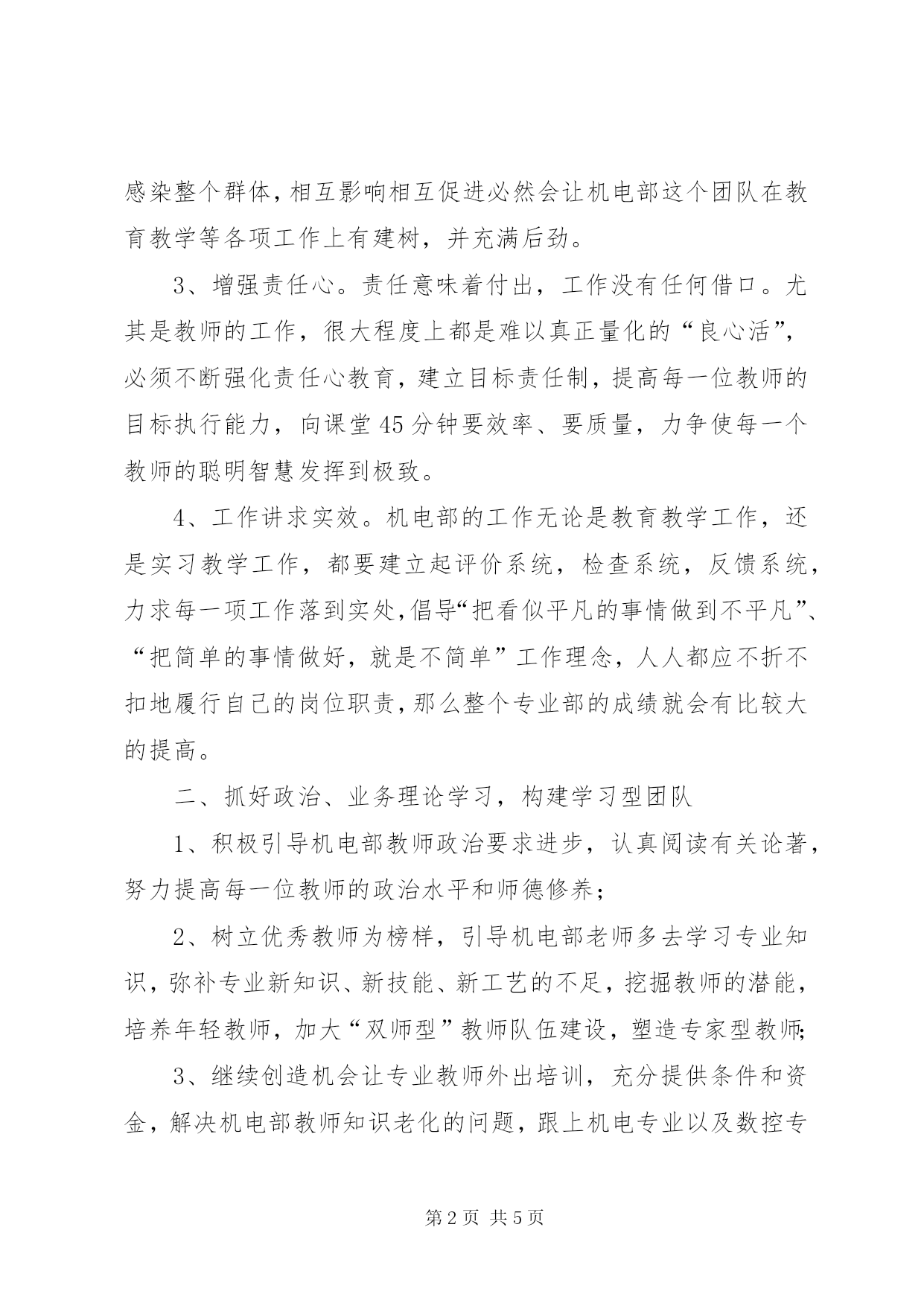 感染整个群体，相互影响相互促进必然会让机电部这个团队在教育教学等各项工作上有建树，并充满后劲。

3、增强责任心。责任意味着付出，工作没有任何借口。尤其是教师的工作，很大程度上都是难以真正量化的“良心活”，必须不断强化责任心教育，建立目标责任制，提高每一位教师的目标执行能力，向课堂45分钟要效率、要质量，力争使每一个教师的聪明智慧发挥到极致。

4、工作讲求实效。机电部的工作无论是教育教学工作，还是实习教学工作，都要建立起评价系统，检查系统，反馈系统，力求每一项工作落到实处，倡导“把看似平凡的事情做到不平凡”、“把简单的事情做好，就是不简单”工作理念，人人都应不折不扣地履行自己的岗位职责，那么整个专业部的成绩就会有比较大的提高。

二、抓好政治、业务理论学习，构建学习型团队

1、积极引导机电部教师政治要求进步，认真阅读有关论著，努力提高每一位教师的政治水平和师德修养；

2、树立优秀教师为榜样，引导机电部老师多去学习专业知识，弥补专业新知识、新技能、新工艺的不足，挖掘教师的潜能，培养年轻教师，加大“双师型”教师队伍建设，塑造专家型教师；

3、继续创造机会让专业教师外出培训，充分提供条件和资金，解决机电部教师知识老化的问题，跟上机电专业以及数控专

第2页 共5页